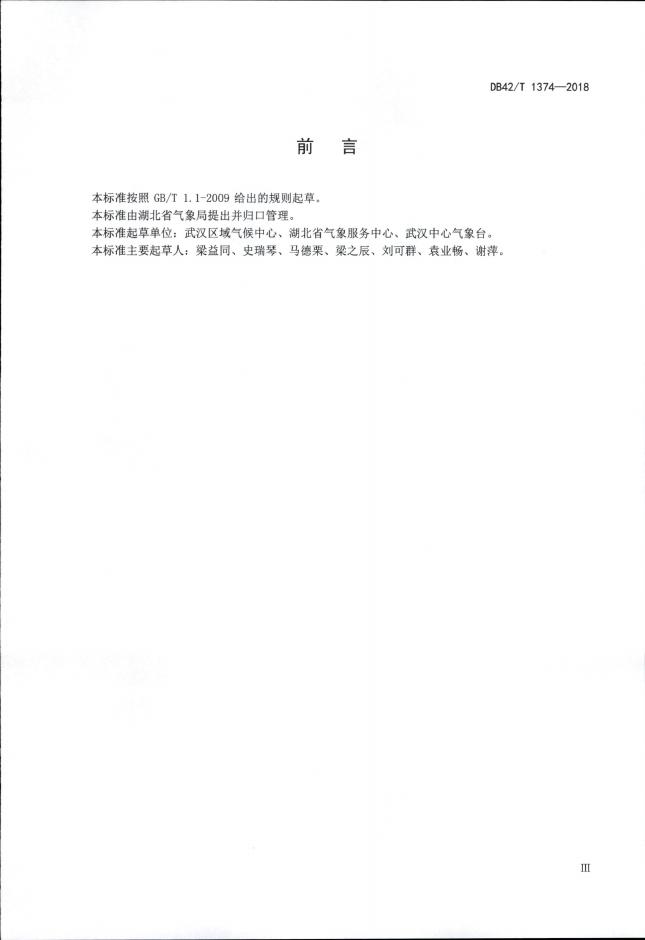 DB42/T 1374—2018

前 言

本标准按照GB/T 1.1-2009给出的规则起草。

本标准由湖北省气象局提出并归口管理。

本标准起草单位：武汉区域气候中心、湖北省气象服务中心、武汉中心气象台。

本标准主要起草人：梁益同、史瑞琴、马德栗、梁之辰、刘可群、袁业畅、谢萍。

III